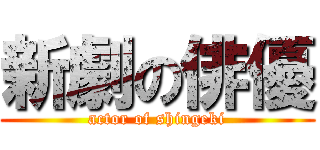 新劇の俳優
actor of shingeki